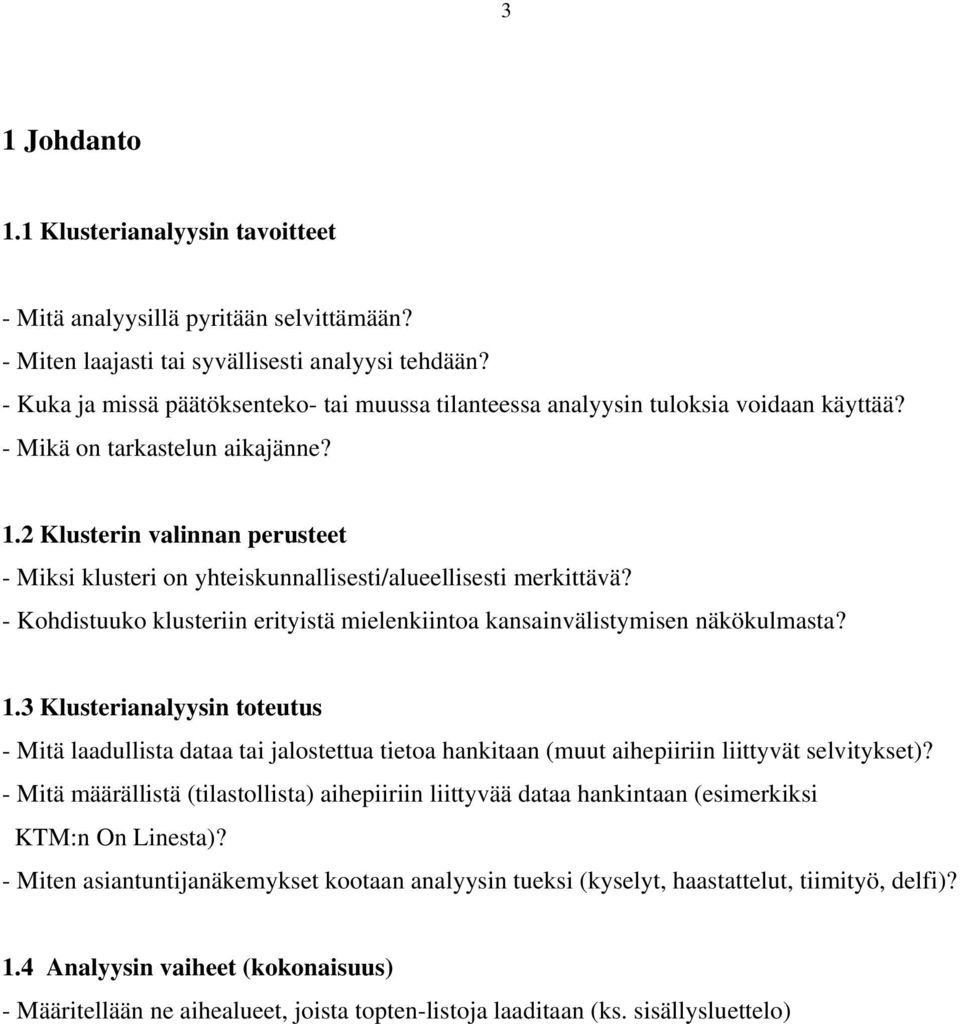 3

1 Johdanto

1.1 Klusterianalyysin tavoitteet

- Mitä analyysillä pyritään selvittämään?
- Miten laajasti tai syvällisesti analyysi tehdään?
- Kuka ja missä päätöksenteko- tai muussa tilanteessa analyysin tuloksia voidaan käyttää?
- Mikä on tarkastelun aikajänne?

1.2 Klusterin valinnan perusteet
- Miksi klusteri on yhteiskunnallisesti/alueellisesti merkittävä?
- Kohdistuuko klusteriin erityistä mielenkiintoa kansainvälistymisen näkökulmasta?

1.3 Klusterianalyysin toteutus
- Mitä laadullista dataa tai jalostettua tietoa hankitaan (muut aihepiiriin liittyvät selvitykset)?
- Mitä määrällistä (tilastollista) aihepiiriin liittyvää dataa hankintaan (esimerkiksi KTM:n On Linesta)?
- Miten asiantuntijanäkemykset kootaan analyysin tueksi (kyselyt, haastattelut, tiimityö, delfi)?

1.4 Analyysin vaiheet (kokonaisuus)
- Määritellään ne aihealueet, joista topten-listoja laaditaan (ks. sisällysluettelo)